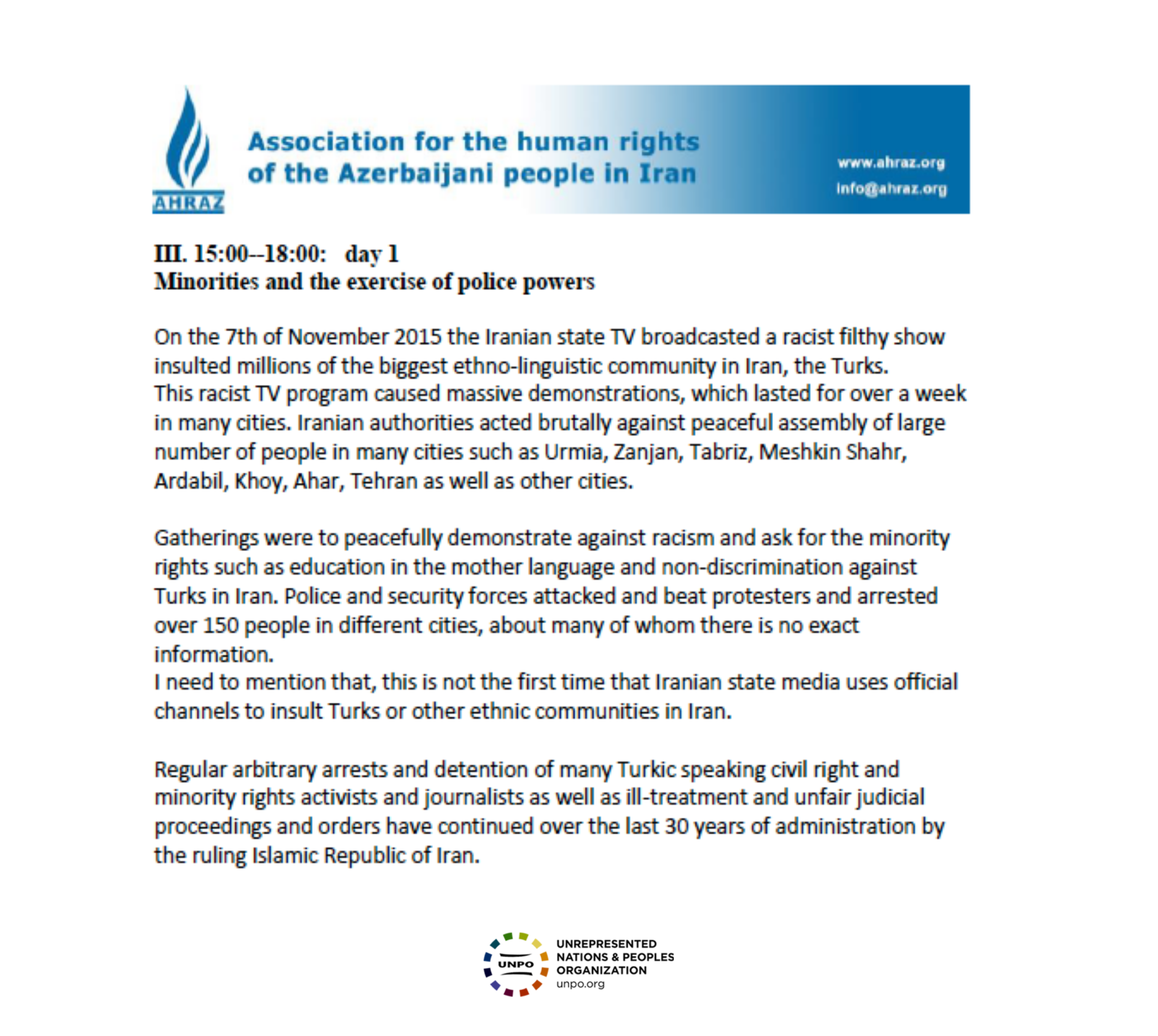 AHRAZ

Association for the human rights of the Azerbaijani people in Iran

www.ahraz.org
info@ahraz.org

III. 15:00--18:00: day 1
Minorities and the exercise of police powers

On the 7th of November 2015 the Iranian state TV broadcasted a racist filthy show insulted millions of the biggest ethno-linguistic community in Iran, the Turks.
This racist TV program caused massive demonstrations, which lasted for over a week in many cities. Iranian authorities acted brutally against peaceful assembly of large number of people in many cities such as Urmia, Zanjan, Tabriz, Meshkin Shahr, Ardabil, Khoy, Ahar, Tehran as well as other cities.

Gatherings were to peacefully demonstrate against racism and ask for the minority rights such as education in the mother language and non-discrimination against Turks in Iran. Police and security forces attacked and beat protesters and arrested over 150 people in different cities, about many of whom there is no exact information.
I need to mention that, this is not the first time that Iranian state media uses official channels to insult Turks or other ethnic communities in Iran.

Regular arbitrary arrests and detention of many Turkic speaking civil right and minority rights activists and journalists as well as ill-treatment and unfair judicial proceedings and orders have continued over the last 30 years of administration by the ruling Islamic Republic of Iran.

UNPO
UNREPRESENTED NATIONS & PEOPLES ORGANIZATION
unpo.org